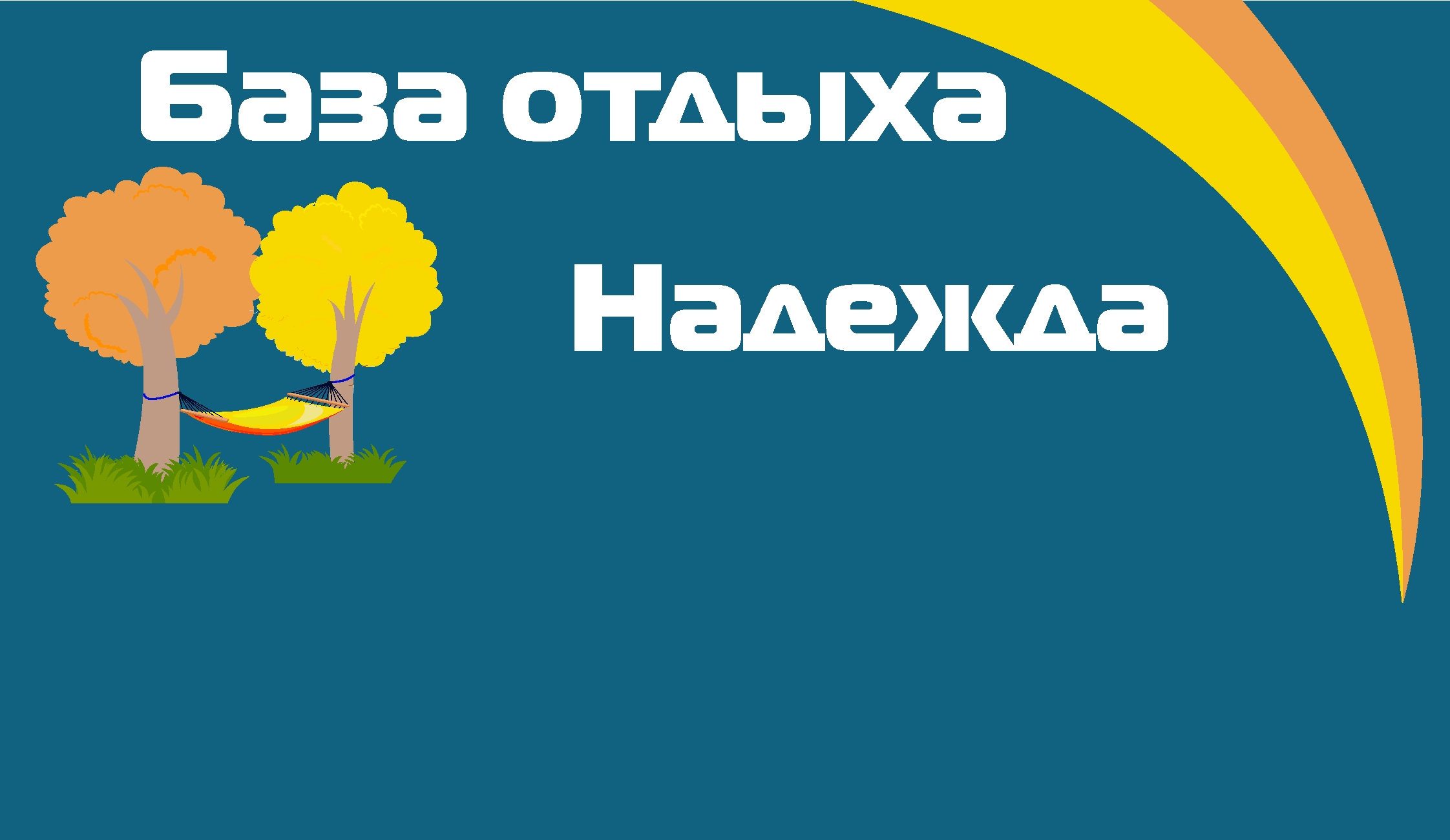 База отдыха

Надежда